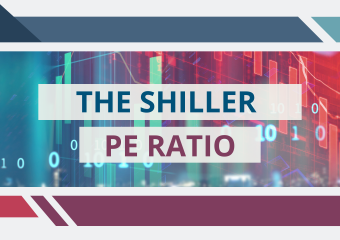 THE SHILLER
PE RATIO